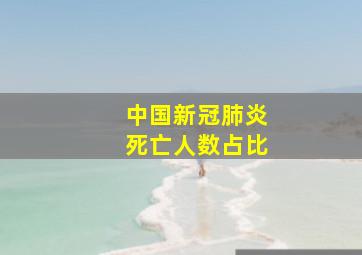 中国新冠肺炎
死亡人数占比